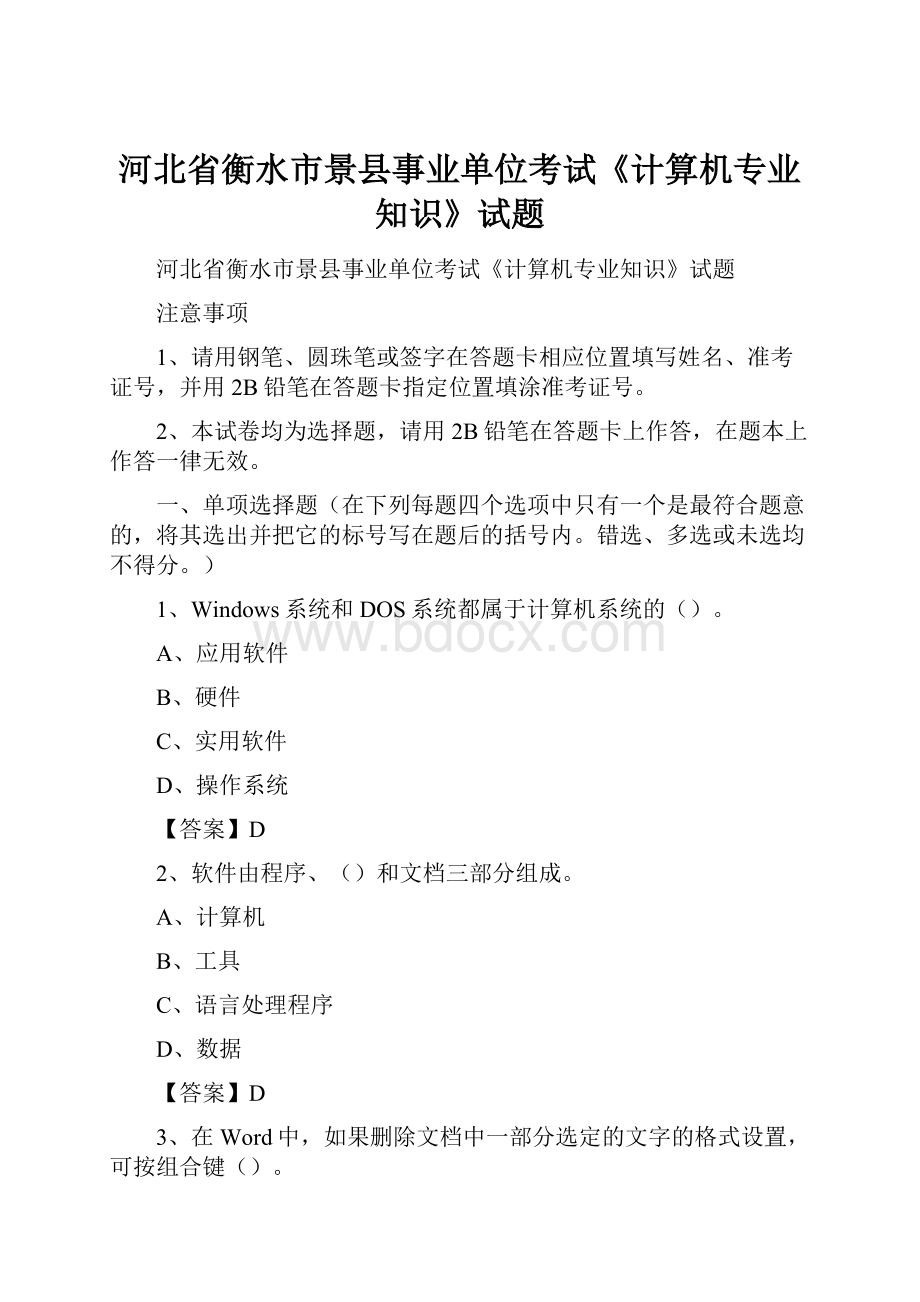 河北省衡水市景县事业单位考试《计算机专业知识》试题

河北省衡水市景县事业单位考试《计算机专业知识》试题

注意事项

1、请用钢笔、圆珠笔或签字在答题卡相应位置填写姓名、准考证号，并用2B铅笔在答题卡指定位置填涂准考证号。

2、本试卷均为选择题，请用2B铅笔在答题卡上作答，在题本上作答一律无效。

一、单项选择题（在下列每题四个选项中只有一个是最符合题意的，将其选出并把它的标号写在题后的括号内。错选、多选或未选均不得分。）

1、Windows系统和DOS系统都属于计算机系统的（）。

www.bdocx.com

A、应用软件

B、硬件

C、实用软件

D、操作系统

【答案】D

2、软件由程序、（）和文档三部分组成。

A、计算机

B、工具

C、语言处理程序

D、数据

【答案】D

3、在Word中，如果删除文档中一部分选定的文字的格式设置，可按组合键（）。